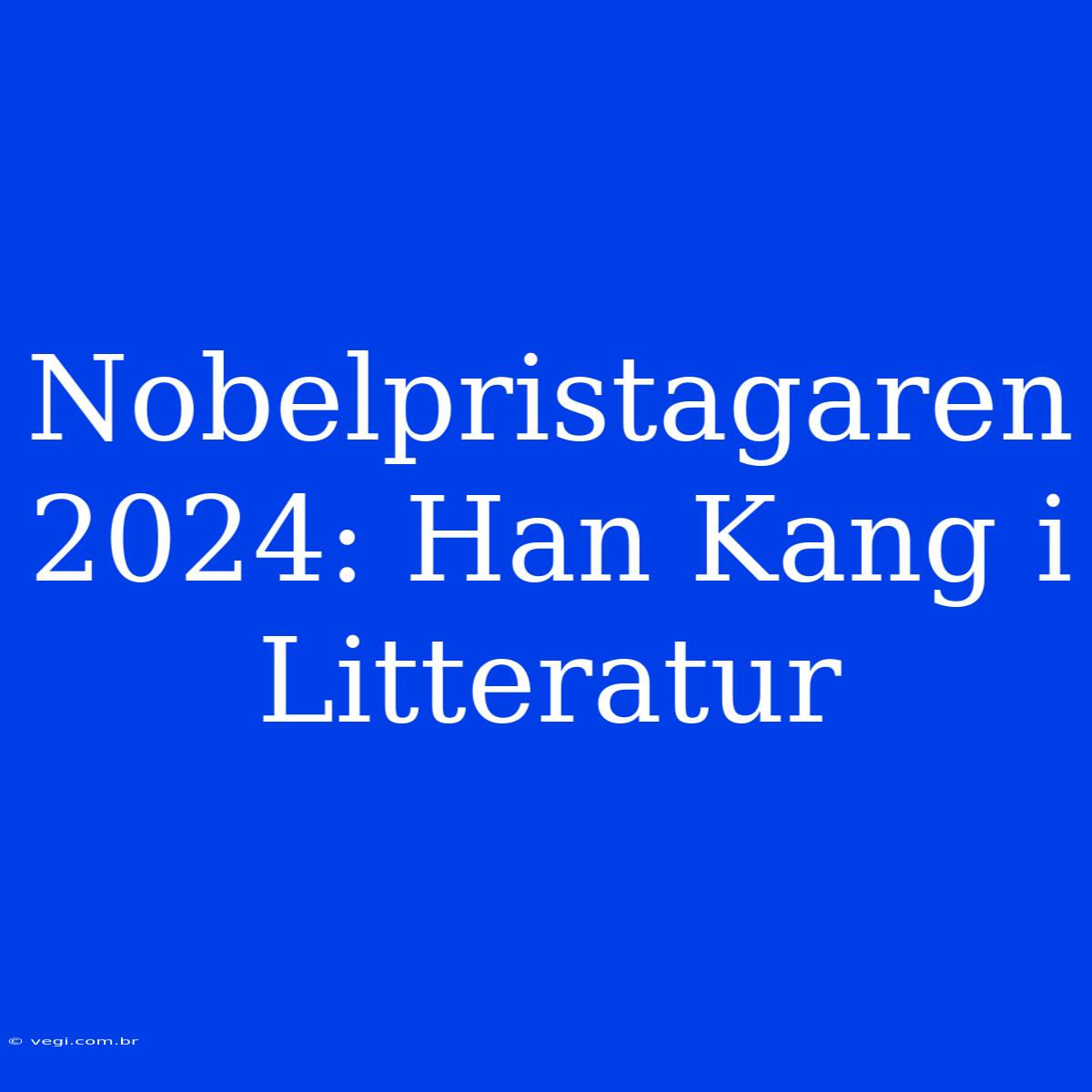 Nobelpristagaren 2024: Han Kang i Litteratur

© vegi.com.br